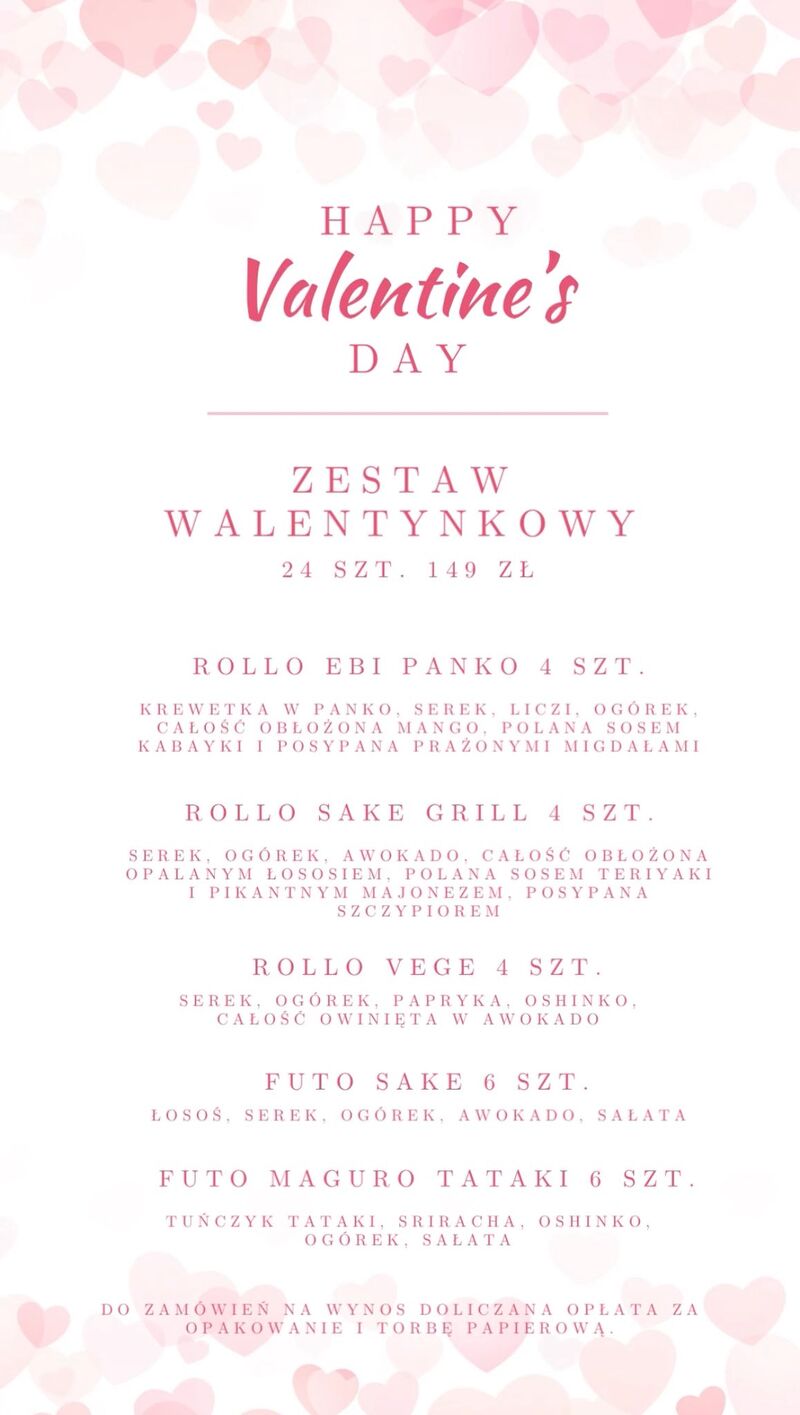 HAPPY
Valentine's
DAY

ZESTAW WALENTYNKOWY
24 SZT. 149 ZŁ

ROLLO EBI PANKO 4 SZT.

KREWETKA W PANKO, SEREK, LICZI, OGÓREK, CAŁOŚĆ OBŁOŻONA MANGO, POLANA SOSEM KABAYKI I POSYPANA PRAŻONYMI MIGDAŁAMI

ROLLO SAKE GRILL 4 SZT.

SEREK, OGÓREK, AWOKADO, CAŁOŚĆ OBŁOŻONA OPALANYM ŁOSOSIEM, POLANA SOSEM TERIYAKI I PIKANTNYM MAJONEZEM, POSYPANA SZCZYPIOREM

ROLLO VEGE 4 SZT.

SEREK, OGÓREK, PAPRYKA, OSHINKO, CAŁOŚĆ OWINIĘTA W AWOKADO

FUTO SAKE 6 SZT.

ŁOSOŚ, SEREK, OGÓREK, AWOKADO, SAŁATA

FUTO MAGURO TATAKI 6 SZT.

TUŃCZYK TATAKI, SRIRACHA, OSHINKO, OGÓREK, SAŁATA

DO ZAMÓWIEŃ NA WYNOS DOLICZANA OPŁATA ZA OPAKOWANIE I TORBĘ PAPIEROWĄ.